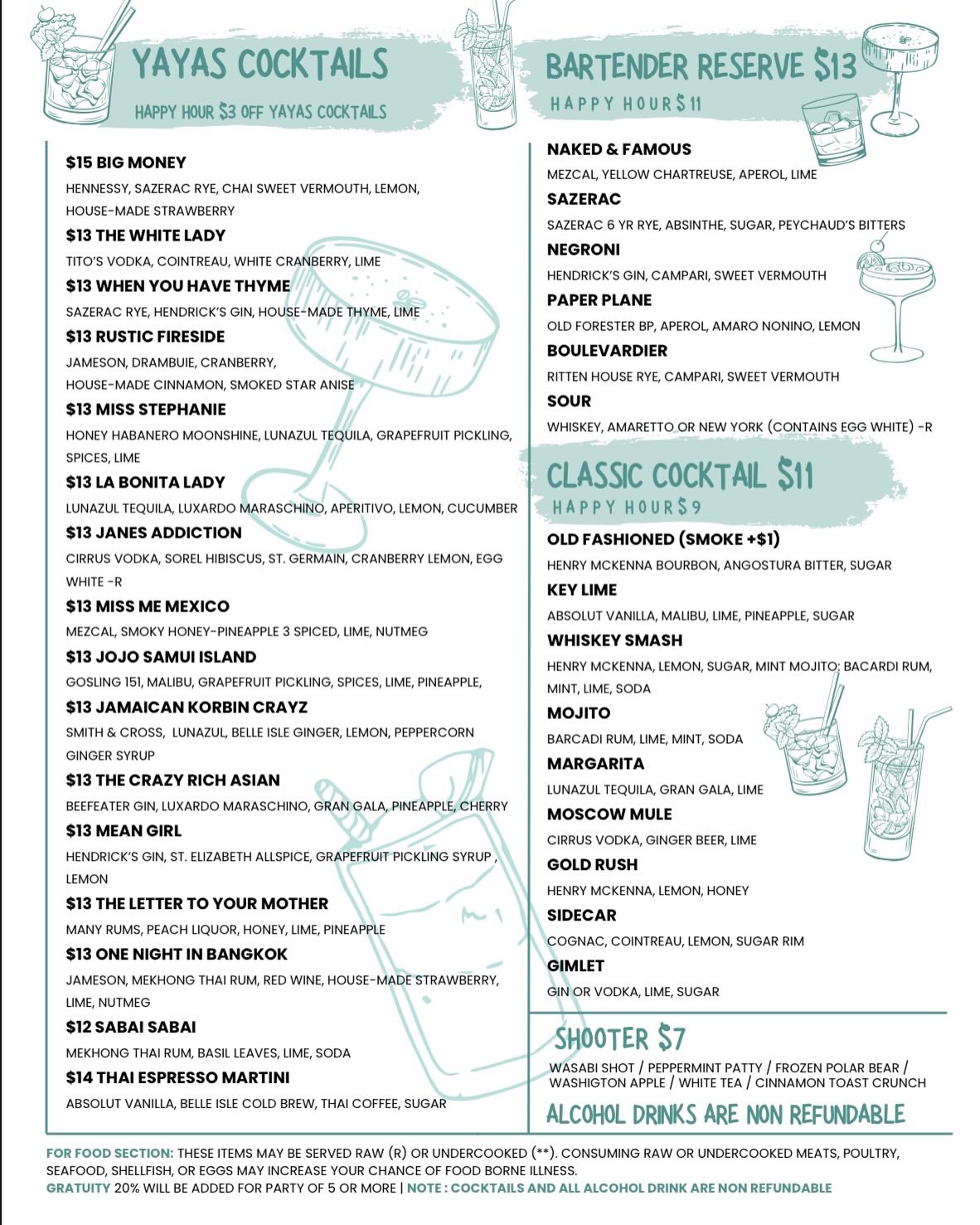 YAYAS COCKTAILS
HAPPY HOUR $3 OFF YAYAS COCKTAILS

$15 BIG MONEY
HENNESSY, SAZERAC RYE, CHAI SWEET VERMOUTH, LEMON, HOUSE-MADE STRAWBERRY
$13 THE WHITE LADY
TITO'S VODKA, COINTREAU, WHITE CRANBERRY, LIME
$13 WHEN YOU HAVE THYME
SAZERAC RYE, HENDRICK'S GIN, HOUSE-MADE THYME, LIME
$13 RUSTIC FIRESIDE
JAMESON, DRAMBUIE, CRANBERRY, HOUSE-MADE CINNAMON, SMOKED STAR ANISE
$13 MISS STEPHANIE
HONEY HABANERO MOONSHINE, LUNAZUL TEQUILA, GRAPEFRUIT PICKLING, SPICES, LIME
$13 LA BONITA LADY
LUNAZUL TEQUILA, LUXARDO MARASCHINO, APERITIVO, LEMON, CUCUMBER
$13 JANES ADDICTION
CIRRUS VODKA, SOREL HIBISCUS, ST. GERMAIN, CRANBERRY LEMON, EGG WHITE -R
$13 MISS ME MEXICO
MEZCAL, SMOKY HONEY-PINEAPPLE 3 SPICED, LIME, NUTMEG
$13 JOJO SAMUI ISLAND
GOSLING 151, MALIBU, GRAPEFRUIT PICKLING, SPICES, LIME, PINEAPPLE,
$13 JAMAICAN KORBIN CRAYZ
SMITH & CROSS, LUNAZUL, BELLE ISLE GINGER, LEMON, PEPPERCORN GINGER SYRUP
$13 THE CRAZY RICH ASIAN
BEEFEATER GIN, LUXARDO MARASCHINO, GRAN GALA, PINEAPPLE, CHERRY
$13 MEAN GIRL
HENDRICK'S GIN, ST. ELIZABETH ALLSPICE, GRAPEFRUIT PICKLING SYRUP , LEMON
$13 THE LETTER TO YOUR MOTHER
MANY RUMS, PEACH LIQUOR, HONEY, LIME, PINEAPPLE
$13 ONE NIGHT IN BANGKOK
JAMESON, MEKHONG THAI RUM, RED WINE, HOUSE-MADE STRAWBERRY, LIME, NUTMEG
$12 SABAI SABAI
MEKHONG THAI RUM, BASIL LEAVES, LIME, SODA
$14 THAI ESPRESSO MARTINI
ABSOLUT VANILLA, BELLE ISLE COLD BREW, THAI COFFEE, SUGAR

BARTENDER RESERVE $13
HAPPY HOUR $11

NAKED & FAMOUS
MEZCAL, YELLOW CHARTREUSE, APEROL, LIME
SAZERAC
SAZERAC 6 YR RYE, ABSINTHE, SUGAR, PEYCHAUD'S BITTERS
NEGRONI
HENDRICK'S GIN, CAMPARI, SWEET VERMOUTH
PAPER PLANE
OLD FORESTER BP, APEROL, AMARO NONINO, LEMON
BOULEVARDIER
RITTEN HOUSE RYE, CAMPARI, SWEET VERMOUTH
SOUR
WHISKEY, AMARETTO OR NEW YORK (CONTAINS EGG WHITE) -R

CLASSIC COCKTAIL $11
HAPPY HOUR $9

OLD FASHIONED (SMOKE +$1)
HENRY MCKENNA BOURBON, ANGOSTURA BITTER, SUGAR
KEY LIME
ABSOLUT VANILLA, MALIBU, LIME, PINEAPPLE, SUGAR
WHISKEY SMASH
HENRY MCKENNA, LEMON, SUGAR, MINT MOJITO: BACARDI RUM, MINT, LIME, SODA
MOJITO
BARCADI RUM, LIME, MINT, SODA
MARGARITA
LUNAZUL TEQUILA, GRAN GALA, LIME
MOSCOW MULE
CIRRUS VODKA, GINGER BEER, LIME
GOLD RUSH
HENRY MCKENNA, LEMON, HONEY
SIDECAR
COGNAC, COINTREAU, LEMON, SUGAR RIM
GIMLET
GIN OR VODKA, LIME, SUGAR

SHOOTER $7
WASABI SHOT / PEPPERMINT PATTY / FROZEN POLAR BEAR / WASHIGTON APPLE / WHITE TEA / CINNAMON TOAST CRUNCH
ALCOHOL DRINKS ARE NON REFUNDABLE

FOR FOOD SECTION: THESE ITEMS MAY BE SERVED RAW (R) OR UNDERCOOKED (**). CONSUMING RAW OR UNDERCOOKED MEATS, POULTRY, SEAFOOD, SHELLFISH, OR EGGS MAY INCREASE YOUR CHANCE OF FOOD BORNE ILLNESS.
GRATUITY 20% WILL BE ADDED FOR PARTY OF 5 OR MORE | NOTE : COCKTAILS AND ALL ALCOHOL DRINK ARE NON REFUNDABLE